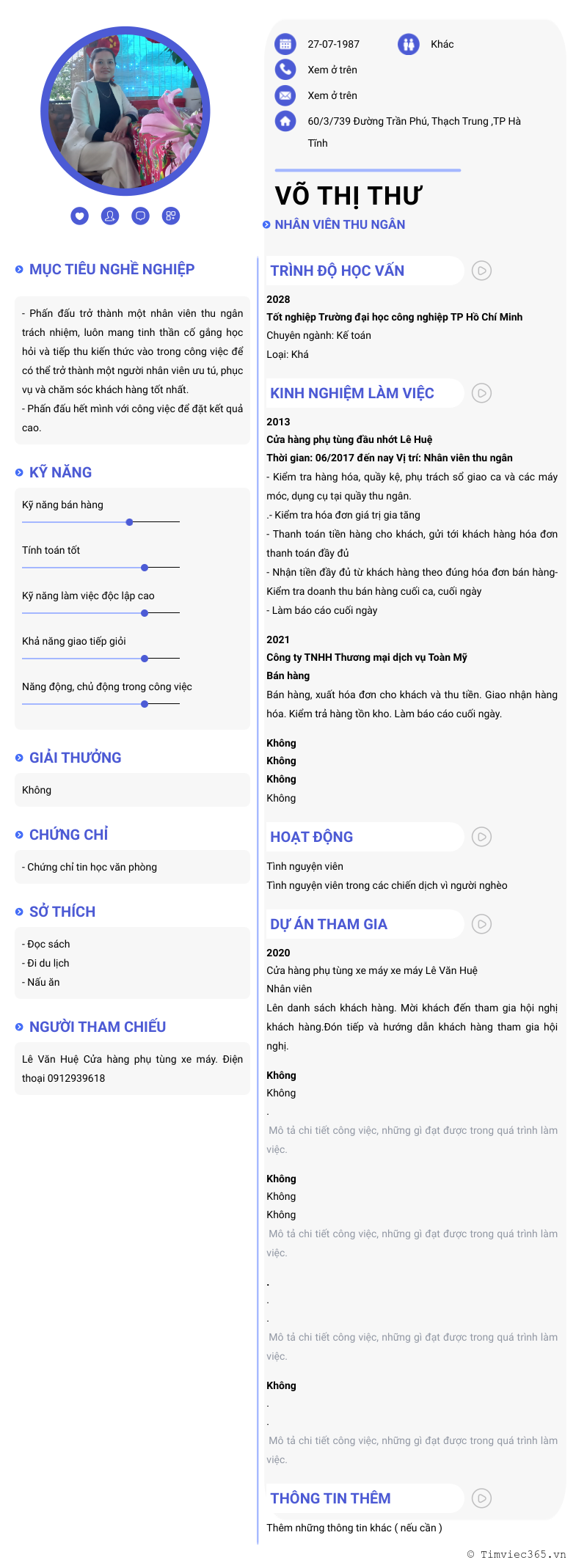 27-07-1987

Khác

Xem ở trên

Xem ở trên

60/3/739 Đường Trần Phú, Thạch Trung ,TP Hà Tĩnh

VÕ THỊ THƯ

NHÂN VIÊN THU NGÂN

MỤC TIÊU NGHỀ NGHIỆP

- Phấn đấu trở thành một nhân viên thu ngân trách nhiệm, luôn mang tinh thần cố gắng học hỏi và tiếp thu kiến thức vào trong công việc để có thể trở thành một người nhân viên ưu tú, phục vụ và chăm sóc khách hàng tốt nhất.
- Phấn đấu hết mình với công việc để đặt kết quả cao.

KỸ NĂNG

Kỹ năng bán hàng

Tính toán tốt

Kỹ năng làm việc độc lập cao

Khả năng giao tiếp giỏi

Năng động, chủ động trong công việc

GIẢI THƯỞNG

Không

CHỨNG CHỈ

- Chứng chỉ tin học văn phòng

SỞ THÍCH

- Đọc sách
- Đi du lịch
- Nấu ăn

NGƯỜI THAM CHIẾU

Lê Văn Huệ Cửa hàng phụ tùng xe máy. Điện thoại 0912939618

TRÌNH ĐỘ HỌC VẤN

2028
Tốt nghiệp Trường đại học công nghiệp TP Hồ Chí Minh
Chuyên ngành: Kế toán
Loại: Khá

KINH NGHIỆM LÀM VIỆC

2013
Cửa hàng phụ tùng đầu nhớt Lê Huệ
Thời gian: 06/2017 đến nay Vị trí: Nhân viên thu ngân
- Kiểm tra hàng hóa, quầy kệ, phụ trách sổ giao ca và các máy móc, dụng cụ tại quầy thu ngân.
.- Kiểm tra hóa đơn giá trị gia tăng
- Thanh toán tiền hàng cho khách, gửi tới khách hàng hóa đơn thanh toán đầy đủ
- Nhận tiền đầy đủ từ khách hàng theo đúng hóa đơn bán hàng- Kiểm tra doanh thu bán hàng cuối ca, cuối ngày
- Làm báo cáo cuối ngày

2021
Công ty TNHH Thương mại dịch vụ Toàn Mỹ
Bán hàng
Bán hàng, xuất hóa đơn cho khách và thu tiền. Giao nhận hàng hóa. Kiểm trả hàng tồn kho. Làm báo cáo cuối ngày.

Không
Không
Không
Không

HOẠT ĐỘNG

Tình nguyện viên
Tình nguyện viên trong các chiến dịch vì người nghèo

DỰ ÁN THAM GIA

2020
Cửa hàng phụ tùng xe máy xe máy Lê Văn Huệ
Nhân viên
Lên danh sách khách hàng. Mời khách đến tham gia hội nghị khách hàng.Đón tiếp và hướng dẫn khách hàng tham gia hội nghị.

Không
Không
.
Mô tả chi tiết công việc, những gì đạt được trong quá trình làm việc.

Không
Không
Không
Mô tả chi tiết công việc, những gì đạt được trong quá trình làm việc.

.
.
.
Mô tả chi tiết công việc, những gì đạt được trong quá trình làm việc.

Không
.
.
Mô tả chi tiết công việc, những gì đạt được trong quá trình làm việc.

THÔNG TIN THÊM

Thêm những thông tin khác ( nếu cần )

© Timviec365.vn